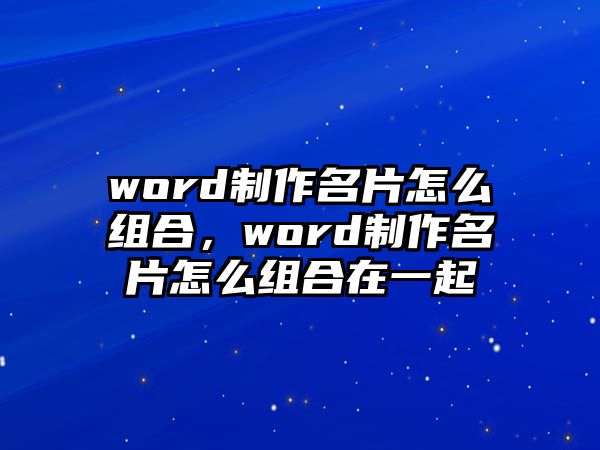 word制作名片怎么组合，word制作名片怎么组合在一起